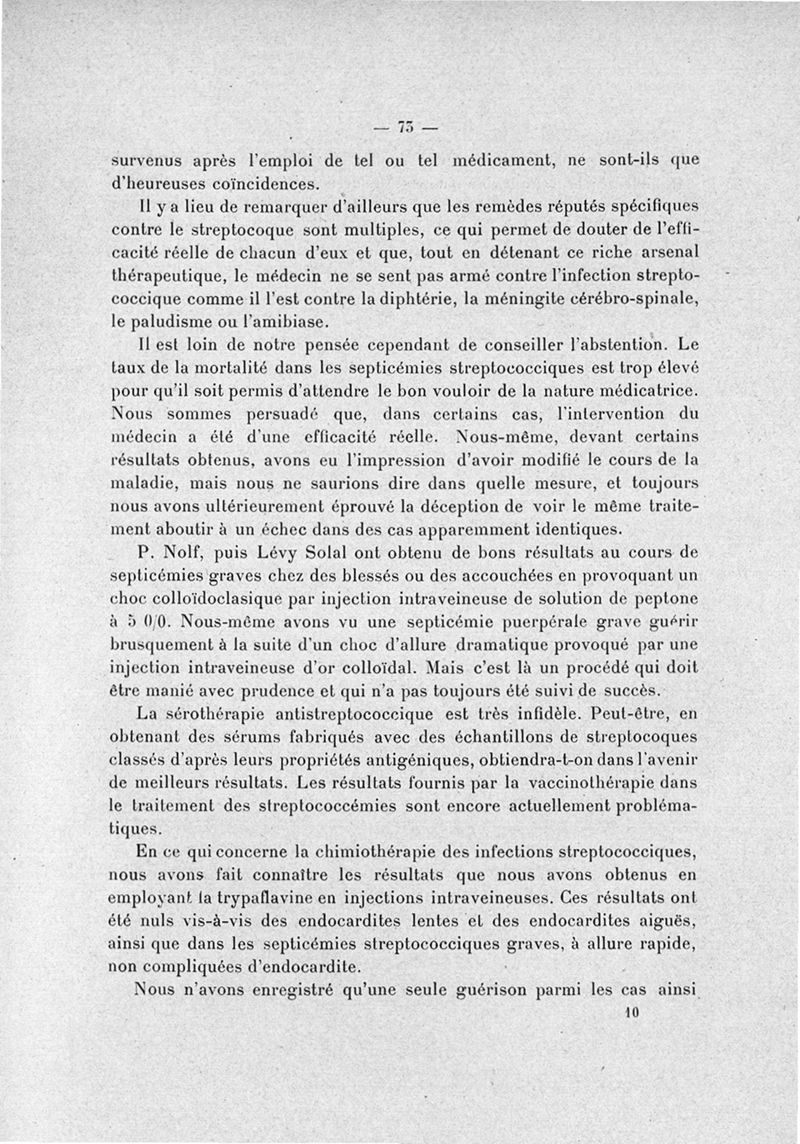 — 73 —

survenus après l'emploi de tel ou tel médicament, ne sont-ils que d'heureuses coïncidences.

Il y a lieu de remarquer d'ailleurs que les remèdes réputés spécifiques contre le streptocoque sont multiples, ce qui permet de douter de l'efficacité réelle de chacun d'eux et que, tout en détenant ce riche arsenal thérapeutique, le médecin ne se sent pas armé contre l'infection streptococcique comme il l'est contre la diphtérie, la méningite cérébro-spinale, le paludisme ou l'amibiase.

Il est loin de notre pensée cependant de conseiller l'abstention. Le taux de la mortalité dans les septicémies streptococciques est trop élevé pour qu'il soit permis d'attendre le bon vouloir de la nature médicatrice. Nous sommes persuadé que, dans certains cas, l'intervention du médecin a été d'une efficacité réelle. Nous-même, devant certains résultats obtenus, avons eu l'impression d'avoir modifié le cours de la maladie, mais nous ne saurions dire dans quelle mesure, et toujours nous avons ultérieurement éprouvé la déception de voir le même traitement aboutir à un échec dans des cas apparemment identiques.

P. Nolf, puis Lévy Solal ont obtenu de bons résultats au cours de septicémies graves chez des blessés ou des accouchées en provoquant un choc colloïdoclasique par injection intraveineuse de solution de peptone à 5 0/0. Nous-même avons vu une septicémie puerpérale grave guérir brusquement à la suite d'un choc d'allure dramatique provoqué par une injection intraveineuse d'or colloïdal. Mais c'est là un procédé qui doit être manié avec prudence et qui n'a pas toujours été suivi de succès.

La sérothérapie antistreptococcique est très infidèle. Peut-être, en obtenant des sérums fabriqués avec des échantillons de streptocoques classés d'après leurs propriétés antigéniques, obtiendra-t-on dans l'avenir de meilleurs résultats. Les résultats fournis par la vaccinothérapie dans le traitement des streptococcémies sont encore actuellement problématiques.

En ce qui concerne la chimiothérapie des infections streptococciques, nous avons fait connaître les résultats que nous avons obtenus en employant la trypaflavine en injections intraveineuses. Ces résultats ont été nuls vis-à-vis des endocardites lentes et des endocardites aiguës, ainsi que dans les septicémies streptococciques graves, à allure rapide, non compliquées d'endocardite.

Nous n'avons enregistré qu'une seule guérison parmi les cas ainsi

10